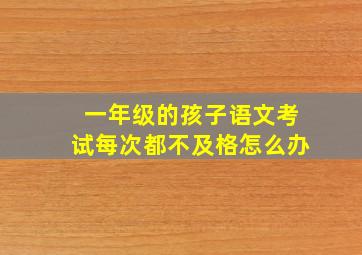 一年级的孩子语文考试每次都不及格怎么办